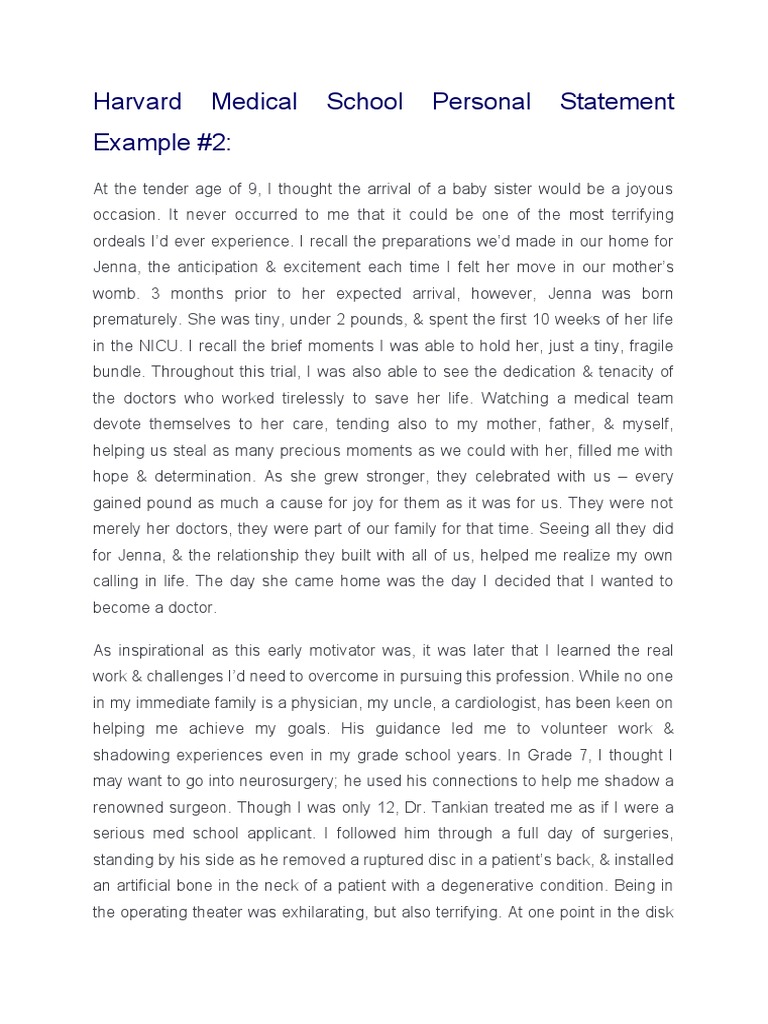 Harvard Medical School Personal Statement Example #2:

At the tender age of 9, I thought the arrival of a baby sister would be a joyous occasion. It never occurred to me that it could be one of the most terrifying ordeals I'd ever experience. I recall the preparations we'd made in our home for Jenna, the anticipation & excitement each time I felt her move in our mother's womb. 3 months prior to her expected arrival, however, Jenna was born prematurely. She was tiny, under 2 pounds, & spent the first 10 weeks of her life in the NICU. I recall the brief moments I was able to hold her, just a tiny, fragile bundle. Throughout this trial, I was also able to see the dedication & tenacity of the doctors who worked tirelessly to save her life. Watching a medical team devote themselves to her care, tending also to my mother, father, & myself, helping us steal as many precious moments as we could with her, filled me with hope & determination. As she grew stronger, they celebrated with us – every gained pound as much a cause for joy for them as it was for us. They were not merely her doctors, they were part of our family for that time. Seeing all they did for Jenna, & the relationship they built with all of us, helped me realize my own calling in life. The day she came home was the day I decided that I wanted to become a doctor.

As inspirational as this early motivator was, it was later that I learned the real work & challenges I'd need to overcome in pursuing this profession. While no one in my immediate family is a physician, my uncle, a cardiologist, has been keen on helping me achieve my goals. His guidance led me to volunteer work & shadowing experiences even in my grade school years. In Grade 7, I thought I may want to go into neurosurgery; he used his connections to help me shadow a renowned surgeon. Though I was only 12, Dr. Tankian treated me as if I were a serious med school applicant. I followed him through a full day of surgeries, standing by his side as he removed a ruptured disc in a patient's back, & installed an artificial bone in the neck of a patient with a degenerative condition. Being in the operating theater was exhilarating, but also terrifying. At one point in the disk